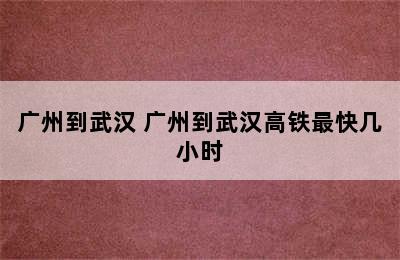 广州到武汉 广州到武汉高铁最快几小时